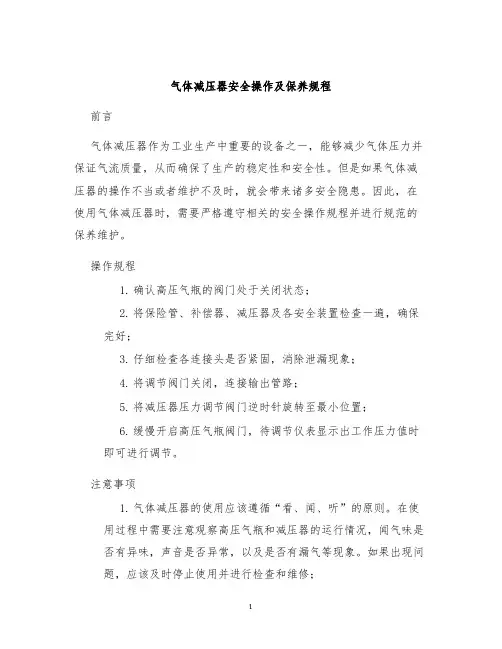 气体减压器安全操作及保养规程

前言

气体减压器作为工业生产中重要的设备之一，能够减少气体压力并保证气流质量，从而确保了生产的稳定性和安全性。但是如果气体减压器的操作不当或者维护不及时，就会带来诸多安全隐患。因此，在使用气体减压器时，需要严格遵守相关的安全操作规程并进行规范的保养维护。

操作规程

1. 确认高压气瓶的阀门处于关闭状态；

2. 将保险管、补偿器、减压器及各安全装置检查一遍，确保完好；

3. 仔细检查各连接头是否紧固，消除泄漏现象；

4. 将调节阀门关闭，连接输出管路；

5. 将减压器压力调节阀门逆时针旋转至最小位置；

6. 缓慢开启高压气瓶阀门，待调节仪表显示出工作压力值时即可进行调节。

注意事项

1. 气体减压器的使用应该遵循“看、闻、听”的原则。在使用过程中需要注意观察高压气瓶和减压器的运行情况，闻气味是否有异味，声音是否异常，以及是否有漏气等现象。如果出现问题，应该及时停止使用并进行检查和维修；

1